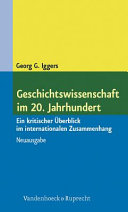 Georg G. Iggers

Geschichtswissenschaft im 20. Jahrhundert

Ein kritischer Überblick im internationalen Zusammenhang

Neuausgabe

Vandenhoeck & Ruprecht